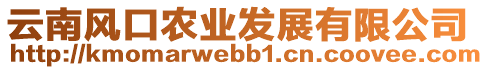 云南风口农业发展有限公司
http://kmomarwebb1.cn.coovee.com